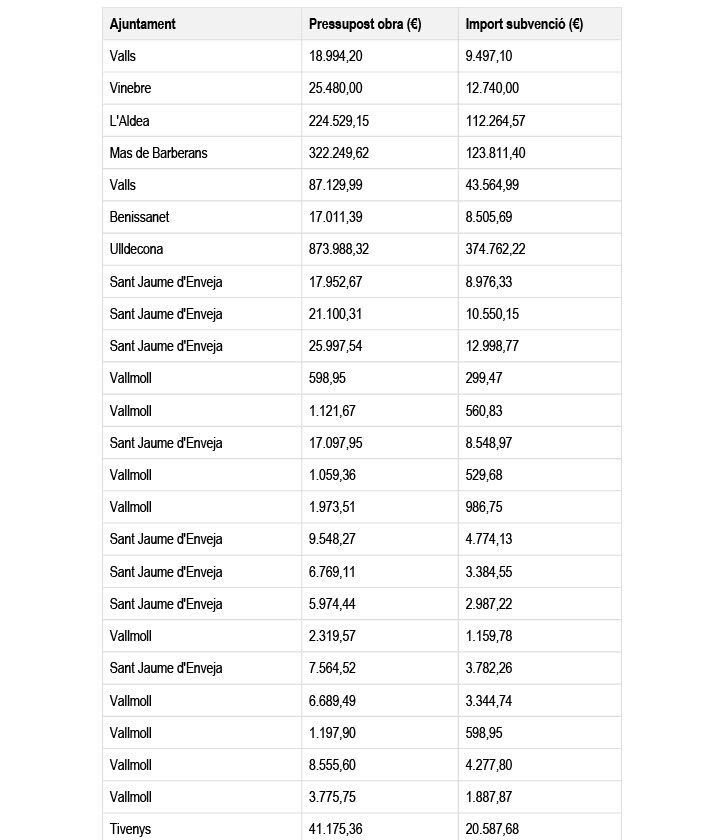 | Ajuntament | Pressupost obra (€) | Import subvenció (€) |
|---|---|---|
| Valls | 18.994,20 | 9.497,10 |
| Vinebre | 25.480,00 | 12.740,00 |
| L'Aldea | 224.529,15 | 112.264,57 |
| Mas de Barberans | 322.249,62 | 123.811,40 |
| Valls | 87.129,99 | 43.564,99 |
| Benissanet | 17.011,39 | 8.505,69 |
| Ulldecona | 873.988,32 | 374.762,22 |
| Sant Jaume d'Enveja | 17.952,67 | 8.976,33 |
| Sant Jaume d'Enveja | 21.100,31 | 10.550,15 |
| Sant Jaume d'Enveja | 25.997,54 | 12.998,77 |
| Vallmoll | 598,95 | 299,47 |
| Vallmoll | 1.121,67 | 560,83 |
| Sant Jaume d'Enveja | 17.097,95 | 8.548,97 |
| Vallmoll | 1.059,36 | 529,68 |
| Vallmoll | 1.973,51 | 986,75 |
| Sant Jaume d'Enveja | 9.548,27 | 4.774,13 |
| Sant Jaume d'Enveja | 6.769,11 | 3.384,55 |
| Sant Jaume d'Enveja | 5.974,44 | 2.987,22 |
| Vallmoll | 2.319,57 | 1.159,78 |
| Sant Jaume d'Enveja | 7.564,52 | 3.782,26 |
| Vallmoll | 6.689,49 | 3.344,74 |
| Vallmoll | 1.197,90 | 598,95 |
| Vallmoll | 8.555,60 | 4.277,80 |
| Vallmoll | 3.775,75 | 1.887,87 |
| Tivenys | 41.175,36 | 20.587,68 |